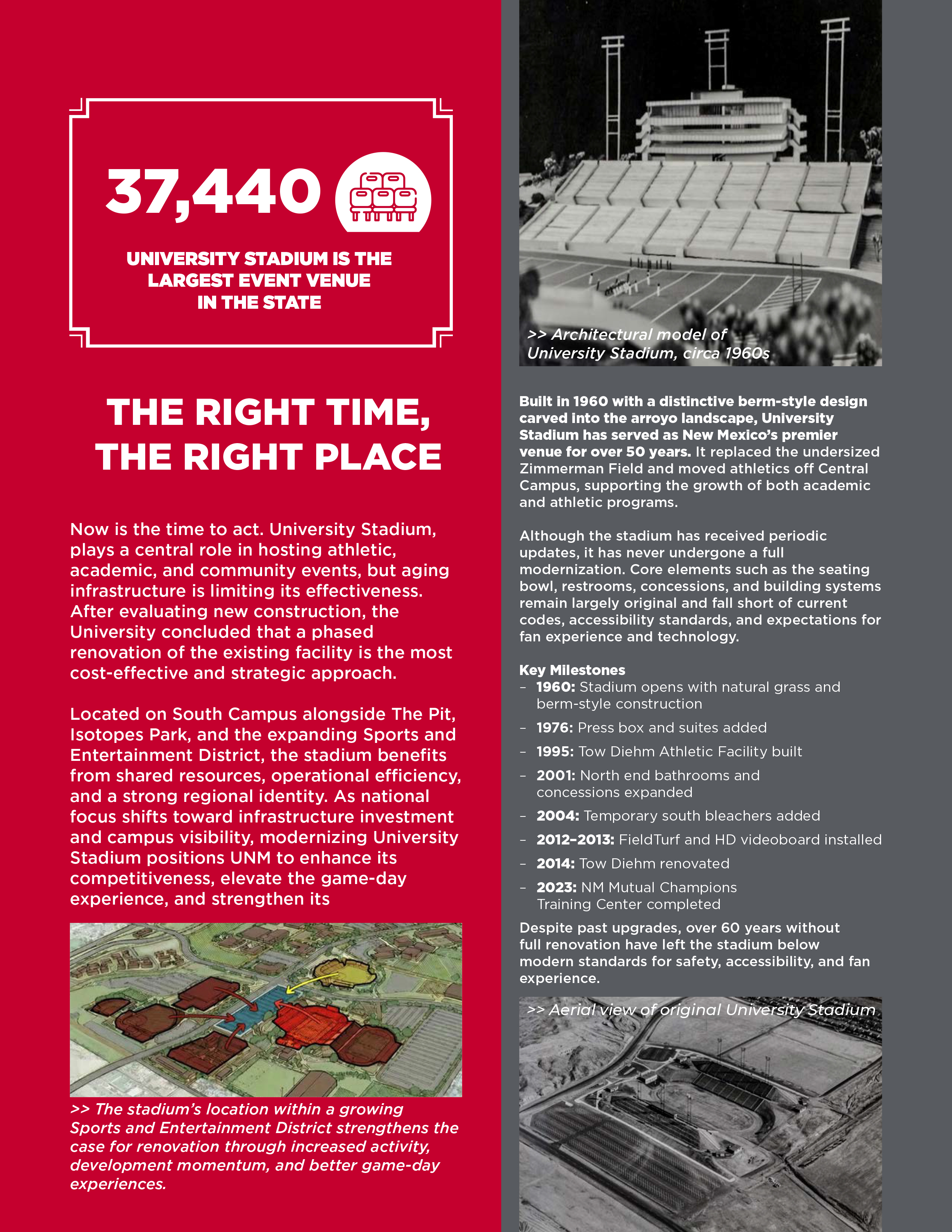 37,440

UNIVERSITY STADIUM IS THE LARGEST EVENT VENUE IN THE STATE

THE RIGHT TIME, THE RIGHT PLACE

Now is the time to act. University Stadium, plays a central role in hosting athletic, academic, and community events, but aging infrastructure is limiting its effectiveness. After evaluating new construction, the University concluded that a phased renovation of the existing facility is the most cost-effective and strategic approach.

Located on South Campus alongside The Pit, Isotopes Park, and the expanding Sports and Entertainment District, the stadium benefits from shared resources, operational efficiency, and a strong regional identity. As national focus shifts toward infrastructure investment and campus visibility, modernizing University Stadium positions UNM to enhance its competitiveness, elevate the game-day experience, and strengthen its

>> The stadium's location within a growing Sports and Entertainment District strengthens the case for renovation through increased activity, development momentum, and better game-day experiences.

>> Architectural model of University Stadium, circa 1960s

Built in 1960 with a distinctive berm-style design carved into the arroyo landscape, University Stadium has served as New Mexico's premier venue for over 50 years. It replaced the undersized Zimmerman Field and moved athletics off Central Campus, supporting the growth of both academic and athletic programs.

Although the stadium has received periodic updates, it has never undergone a full modernization. Core elements such as the seating bowl, restrooms, concessions, and building systems remain largely original and fall short of current codes, accessibility standards, and expectations for fan experience and technology.

Key Milestones
– 1960: Stadium opens with natural grass and berm-style construction
– 1976: Press box and suites added
– 1995: Tow Diehm Athletic Facility built
– 2001: North end bathrooms and concessions expanded
– 2004: Temporary south bleachers added
– 2012–2013: FieldTurf and HD videoboard installed
– 2014: Tow Diehm renovated
– 2023: NM Mutual Champions Training Center completed

Despite past upgrades, over 60 years without full renovation have left the stadium below modern standards for safety, accessibility, and fan experience.

>> Aerial view of original University Stadium